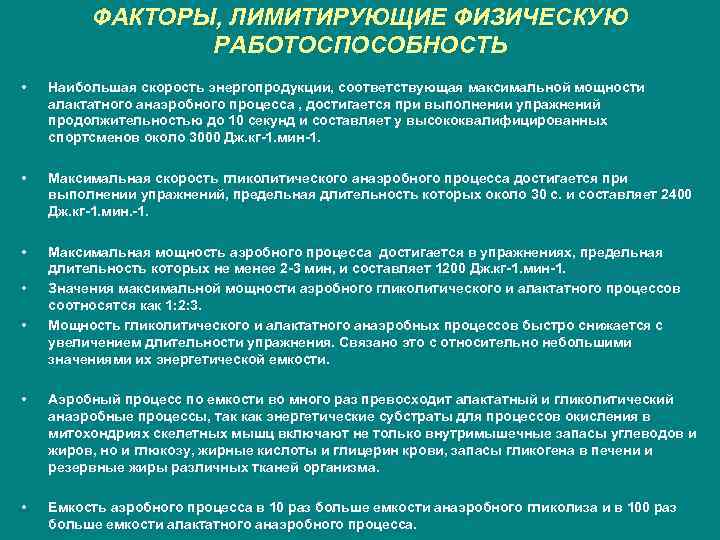 ФАКТОРЫ, ЛИМИТИРУЮЩИЕ ФИЗИЧЕСКУЮ РАБОТОСПОСОБНОСТЬ

• Наибольшая скорость энергопродукции, соответствующая максимальной мощности алактатного анаэробного процесса , достигается при выполнении упражнений продолжительностью до 10 секунд и составляет у высококвалифицированных спортсменов около 3000 Дж.кг-1.мин-1.

• Максимальная скорость гликолитического анаэробного процесса достигается при выполнении упражнений, предельная длительность которых около 30 с. и составляет 2400 Дж.кг-1.мин.-1.

• Максимальная мощность аэробного процесса достигается в упражнениях, предельная длительность которых не менее 2-3 мин, и составляет 1200 Дж.кг-1.мин-1.

• Значения максимальной мощности аэробного гликолитического и алактатного процессов соотносятся как 1:2:3.

• Мощность гликолитического и алактатного анаэробных процессов быстро снижается с увеличением длительности упражнения. Связано это с относительно небольшими значениями их энергетической емкости.

• Аэробный процесс по емкости во много раз превосходит алактатный и гликолитический анаэробные процессы, так как энергетические субстраты для процессов окисления в митохондриях скелетных мышц включают не только внутримышечные запасы углеводов и жиров, но и глюкозу, жирные кислоты и глицерин крови, запасы гликогена в печени и резервные жиры различных тканей организма.

• Емкость аэробного процесса в 10 раз больше емкости анаэробного гликолиза и в 100 раз больше емкости алактатного анаэробного процесса.